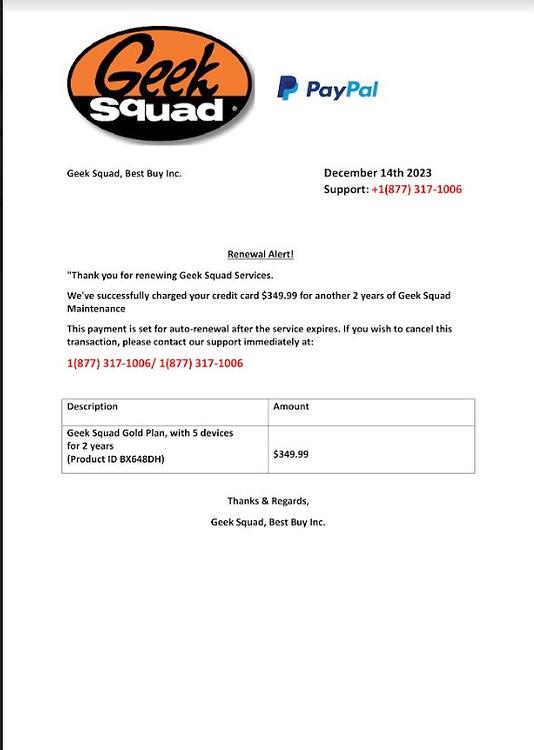 Geek Squad

PayPal

Geek Squad, Best Buy Inc.

December 14th 2023
Support: +1(877) 317-1006

Renewal Alert!

"Thank you for renewing Geek Squad Services.

We've successfully charged your credit card $349.99 for another 2 years of Geek Squad Maintenance

This payment is set for auto-renewal after the service expires. If you wish to cancel this transaction, please contact our support immediately at:

1(877) 317-1006/ 1(877) 317-1006

| Description | Amount |
|---|---|
| Geek Squad Gold Plan, with 5 devices for 2 years (Product ID BX648DH) | $349.99 |

Thanks & Regards,

Geek Squad, Best Buy Inc.